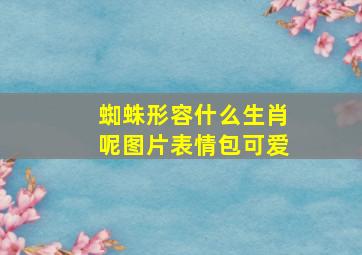 蜘蛛形容什么生肖呢图片表情包可爱